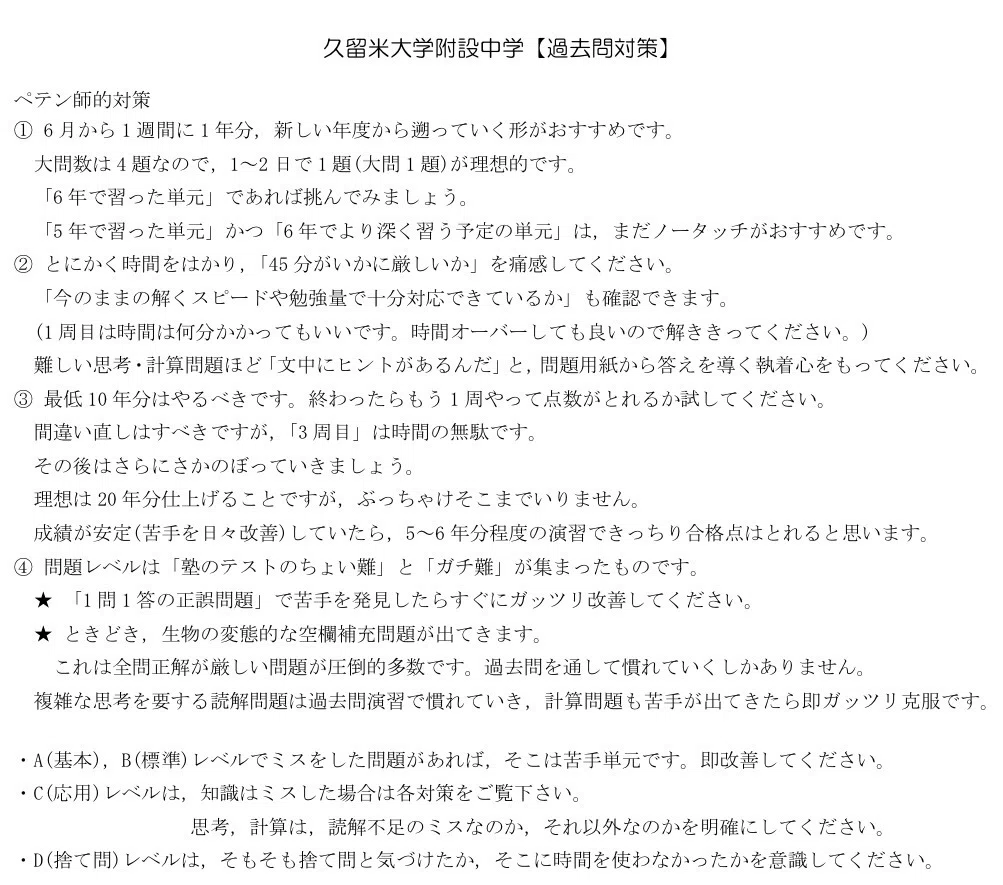 久留米大学附設中学【過去問対策】

ペテン師的対策
① 6月から1週間に1年分，新しい年度から遡っていく形がおすすめです。
大問数は4題なので，1～2日で1題(大問1題)が理想的です。
「6年で習った単元」であれば挑んでみましょう。
「5年で習った単元」かつ「6年でより深く習う予定の単元」は，まだノータッチがおすすめです。
② とにかく時間をはかり，「45分がいかに厳しいか」を痛感してください。
「今のままの解くスピードや勉強量で十分対応できているか」も確認できます。
(1周目は時間は何分かかってもいいです。時間オーバーしても良いので解ききってください。)
難しい思考・計算問題ほど「文中にヒントがあるんだ」と，問題用紙から答えを導く執着心をもってください。
③ 最低10年分はやるべきです。終わったらもう1周やって点数がとれるか試してください。
間違い直しはすべきですが，「3周目」は時間の無駄です。
その後はさらにさかのぼっていきましょう。
理想は20年分仕上げることですが，ぶっちゃけそこまでいりません。
成績が安定(苦手を日々改善)していたら，5～6年分程度の演習できっちり合格点はとれると思います。
④ 問題レベルは「塾のテストのちょい難」と「ガチ難」が集まったものです。
★ 「1問1答の正誤問題」で苦手を発見したらすぐにガッツリ改善してください。
★ ときどき，生物の変態的な空欄補充問題が出てきます。
これは全問正解が厳しい問題が圧倒的多数です。過去問を通して慣れていくしかありません。
複雑な思考を要する読解問題は過去問演習で慣れていき，計算問題も苦手が出てきたら即ガッツリ克服です。

・A(基本)，B(標準)レベルでミスをした問題があれば，そこは苦手単元です。即改善してください。
・C(応用)レベルは，知識はミスした場合は各対策をご覧下さい。
思考，計算は，読解不足のミスなのか，それ以外なのかを明確にしてください。
・D(捨て問)レベルは，そもそも捨て問と気づけたか，そこに時間を使わなかったかを意識してください。